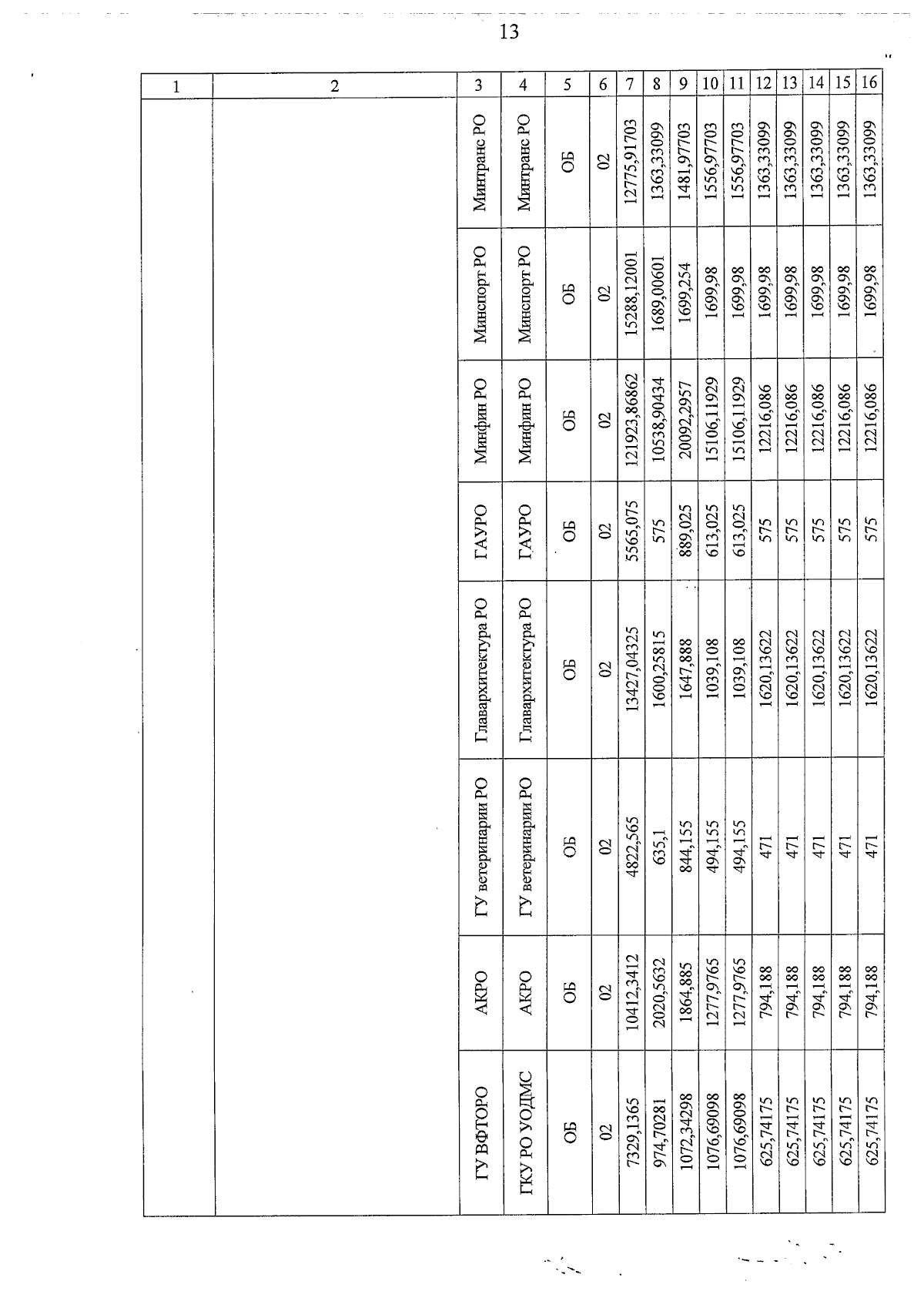 13

| 1 | 2 | 3 | 4 | 5 | 6 | 7 | 8 | 9 | 10 | 11 | 12 | 13 | 14 | 15 | 16 |
|---|---|---|---|---|---|---|---|---|---|---|---|---|---|---|---|
| | | Минтранс РО | Минтранс РО | ОБ | 02 | 12775,91703 | 1363,33099 | 1481,97703 | 1556,97703 | 1556,97703 | 1363,33099 | 1363,33099 | 1363,33099 | 1363,33099 | 1363,33099 |
| | | Минспорт РО | Минспорт РО | ОБ | 02 | 15288,12001 | 1689,00601 | 1699,254 | 1699,98 | 1699,98 | 1699,98 | 1699,98 | 1699,98 | 1699,98 | 1699,98 |
| | | Минфин РО | Минфин РО | ОБ | 02 | 121923,86862 | 10538,90434 | 20092,2957 | 15106,11929 | 15106,11929 | 12216,086 | 12216,086 | 12216,086 | 12216,086 | 12216,086 |
| | | ГАУРО | ГАУРО | ОБ | 02 | 5565,075 | 575 | 889,025 | 613,025 | 613,025 | 575 | 575 | 575 | 575 | 575 |
| | | Главархитектура РО | Главархитектура РО | ОБ | 02 | 13427,04325 | 1600,25815 | 1647,888 | 1039,108 | 1039,108 | 1620,13622 | 1620,13622 | 1620,13622 | 1620,13622 | 1620,13622 |
| | | ГУ ветеринарии РО | ГУ ветеринарии РО | ОБ | 02 | 4822,565 | 635,1 | 844,155 | 494,155 | 494,155 | 471 | 471 | 471 | 471 | 471 |
| | | АКРО | АКРО | ОБ | 02 | 10412,3412 | 2020,5632 | 1864,885 | 1277,9765 | 1277,9765 | 794,188 | 794,188 | 794,188 | 794,188 | 794,188 |
| | | ГУ ВФТОРО | ГКУ РО УОДМС | ОБ | 02 | 7329,1365 | 974,70281 | 1072,34298 | 1076,69098 | 1076,69098 | 625,74175 | 625,74175 | 625,74175 | 625,74175 | 625,74175 |